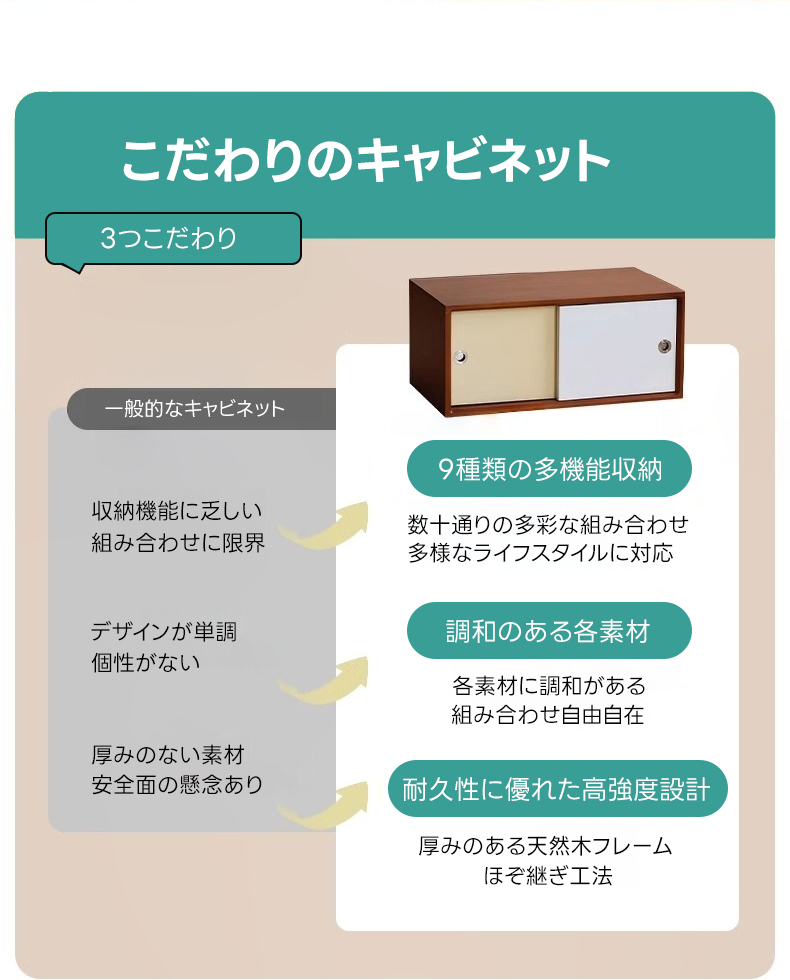 こだわりのキャビネット

3つこだわり

一般的なキャビネット

収納機能に乏しい
組み合わせに限界

デザインが単調
個性がない

厚みのない素材
安全面の懸念あり

9種類の多機能収納

数十通りの多彩な組み合わせ
多様なライフスタイルに対応

調和のある各素材

各素材に調和がある
組み合わせ自由自在

耐久性に優れた高強度設計

厚みのある天然木フレーム
ほぞ継ぎ工法